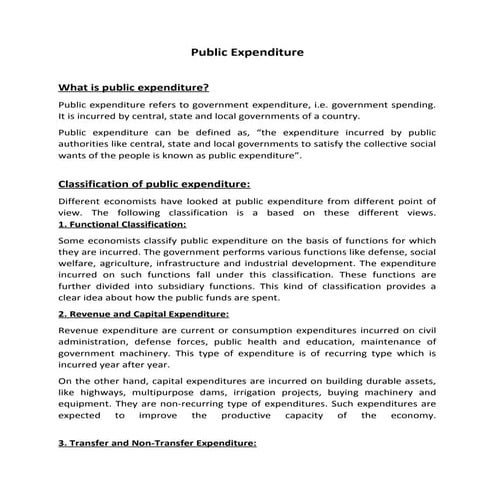 Public Expenditure

What is public expenditure?

Public expenditure refers to government expenditure, i.e. government spending. It is incurred by central, state and local governments of a country.

Public expenditure can be defined as, "the expenditure incurred by public authorities like central, state and local governments to satisfy the collective social wants of the people is known as public expenditure".

Classification of public expenditure:

Different economists have looked at public expenditure from different point of view. The following classification is a based on these different views.
1. Functional Classification:

Some economists classify public expenditure on the basis of functions for which they are incurred. The government performs various functions like defense, social welfare, agriculture, infrastructure and industrial development. The expenditure incurred on such functions fall under this classification. These functions are further divided into subsidiary functions. This kind of classification provides a clear idea about how the public funds are spent.

2. Revenue and Capital Expenditure:

Revenue expenditure are current or consumption expenditures incurred on civil administration, defense forces, public health and education, maintenance of government machinery. This type of expenditure is of recurring type which is incurred year after year.

On the other hand, capital expenditures are incurred on building durable assets, like highways, multipurpose dams, irrigation projects, buying machinery and equipment. They are non-recurring type of expenditures. Such expenditures are expected to improve the productive capacity of the economy.

3. Transfer and Non-Transfer Expenditure: